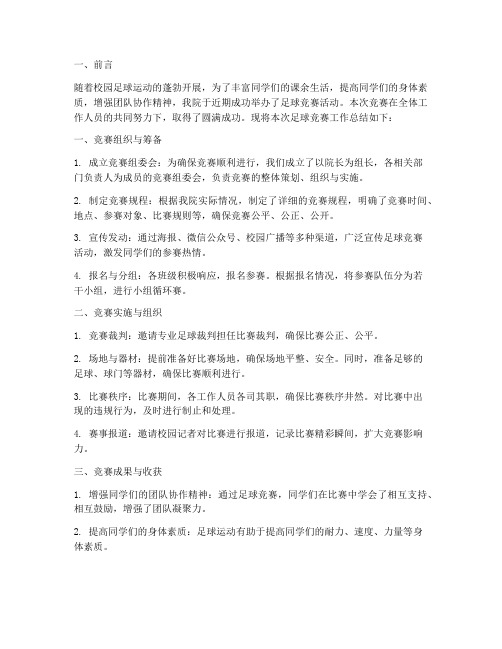 一、前言

随着校园足球运动的蓬勃开展，为了丰富同学们的课余生活，提高同学们的身体素质，增强团队协作精神，我院于近期成功举办了足球竞赛活动。本次竞赛在全体工作人员的共同努力下，取得了圆满成功。现将本次足球竞赛工作总结如下：

一、竞赛组织与筹备

1. 成立竞赛组委会：为确保竞赛顺利进行，我们成立了以院长为组长，各相关部门负责人为成员的竞赛组委会，负责竞赛的整体策划、组织与实施。

2. 制定竞赛规程：根据我院实际情况，制定了详细的竞赛规程，明确了竞赛时间、地点、参赛对象、比赛规则等，确保竞赛公平、公正、公开。

3. 宣传发动：通过海报、微信公众号、校园广播等多种渠道，广泛宣传足球竞赛活动，激发同学们的参赛热情。

4. 报名与分组：各班级积极响应，报名参赛。根据报名情况，将参赛队伍分为若干小组，进行小组循环赛。

二、竞赛实施与组织

1. 竞赛裁判：邀请专业足球裁判担任比赛裁判，确保比赛公正、公平。

2. 场地与器材：提前准备好比赛场地，确保场地平整、安全。同时，准备足够的足球、球门等器材，确保比赛顺利进行。

3. 比赛秩序：比赛期间，各工作人员各司其职，确保比赛秩序井然。对比赛中出现的违规行为，及时进行制止和处理。

4. 赛事报道：邀请校园记者对比赛进行报道，记录比赛精彩瞬间，扩大竞赛影响力。

三、竞赛成果与收获

1. 增强同学们的团队协作精神：通过足球竞赛，同学们在比赛中学会了相互支持、相互鼓励，增强了团队凝聚力。

2. 提高同学们的身体素质：足球运动有助于提高同学们的耐力、速度、力量等身体素质。